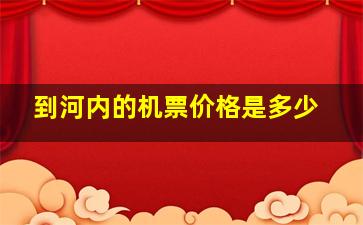 到河内的机票价格是多少